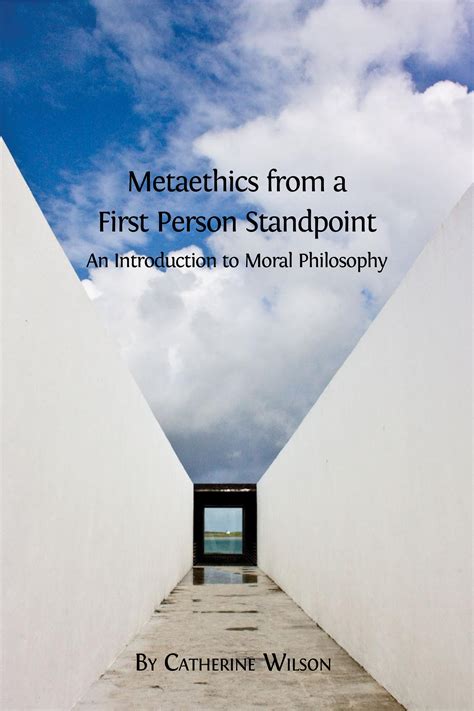 Metaethics from a First Person Standpoint

An Introduction to Moral Philosophy

By Catherine Wilson